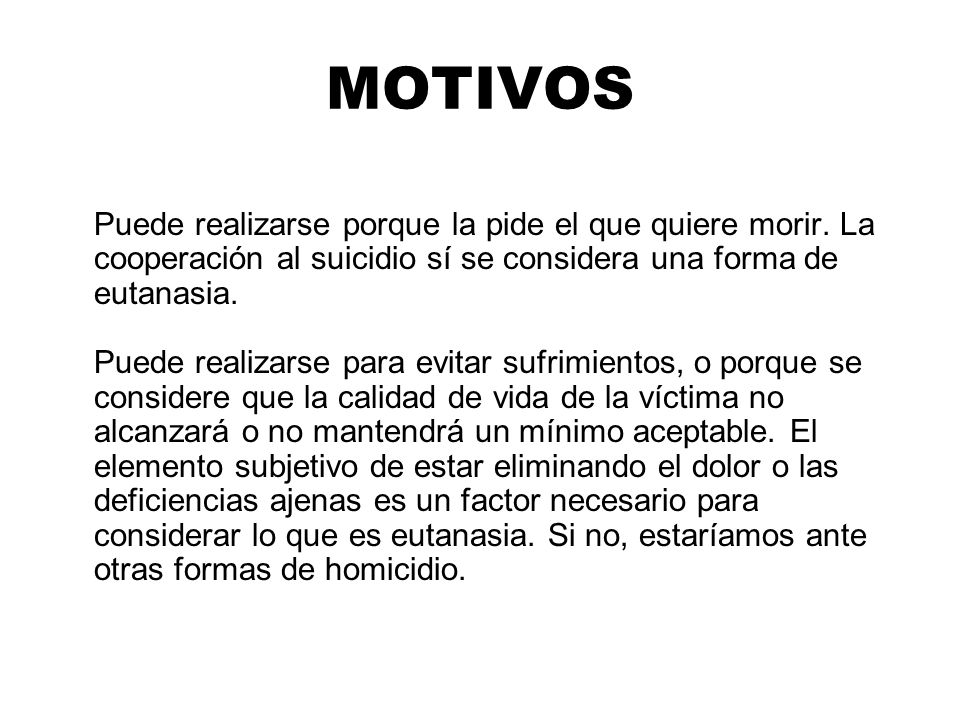 MOTIVOS

Puede realizarse porque la pide el que quiere morir. La cooperación al suicidio sí se considera una forma de eutanasia.

Puede realizarse para evitar sufrimientos, o porque se considere que la calidad de vida de la víctima no alcanzará o no mantendrá un mínimo aceptable. El elemento subjetivo de estar eliminando el dolor o las deficiencias ajenas es un factor necesario para considerar lo que es eutanasia. Si no, estaríamos ante otras formas de homicidio.